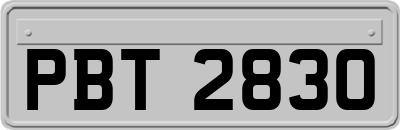 PBT 2830